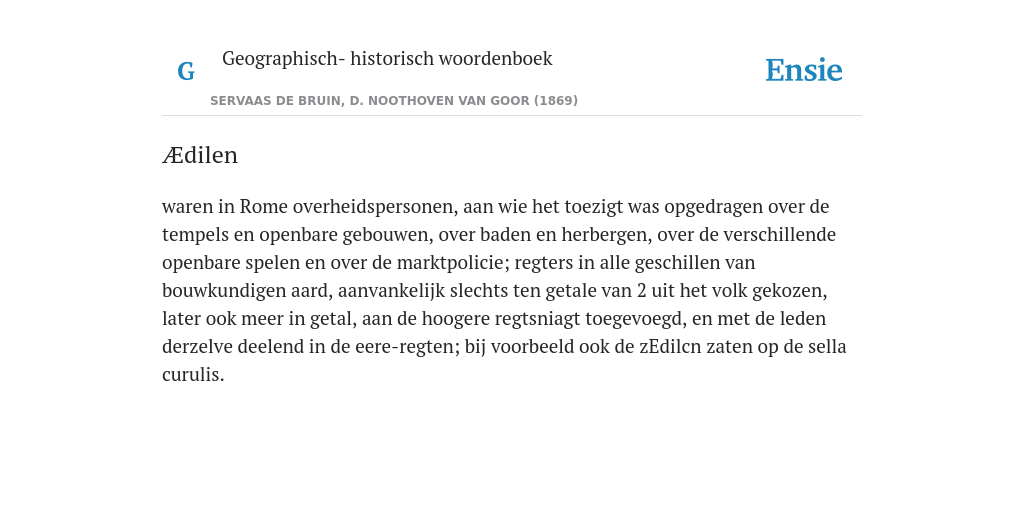 G

Geographisch- historisch woordenboek

SERVAAS DE BRUIN, D. NOOTHOVEN VAN GOOR (1869)

Ensie

Ædilen

waren in Rome overheidspersonen, aan wie het toezigt was opgedragen over de tempels en openbare gebouwen, over baden en herbergen, over de verschillende openbare spelen en over de marktpolicie; regters in alle geschillen van bouwkundigen aard, aanvankelijk slechts ten getale van 2 uit het volk gekozen, later ook meer in getal, aan de hoogere regtsniagt toegevoegd, en met de leden derzelve deelend in de eere-regten; bij voorbeeld ook de zEdilcn zaten op de sella curulis.